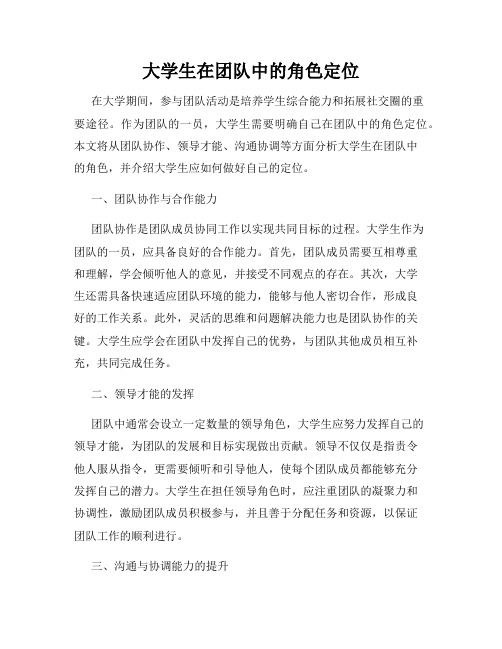 大学生在团队中的角色定位

在大学期间，参与团队活动是培养学生综合能力和拓展社交圈的重要途径。作为团队的一员，大学生需要明确自己在团队中的角色定位。本文将从团队协作、领导才能、沟通协调等方面分析大学生在团队中的角色，并介绍大学生应如何做好自己的定位。

一、团队协作与合作能力

团队协作是团队成员协同工作以实现共同目标的过程。大学生作为团队的一员，应具备良好的合作能力。首先，团队成员需要互相尊重和理解，学会倾听他人的意见，并接受不同观点的存在。其次，大学生还需具备快速适应团队环境的能力，能够与他人密切合作，形成良好的工作关系。此外，灵活的思维和问题解决能力也是团队协作的关键。大学生应学会在团队中发挥自己的优势，与团队其他成员相互补充，共同完成任务。

二、领导才能的发挥

团队中通常会设立一定数量的领导角色，大学生应努力发挥自己的领导才能，为团队的发展和目标实现做出贡献。领导不仅仅是指责令他人服从指令，更需要倾听和引导他人，使每个团队成员都能够充分发挥自己的潜力。大学生在担任领导角色时，应注重团队的凝聚力和协调性，激励团队成员积极参与，并且善于分配任务和资源，以保证团队工作的顺利进行。

三、沟通与协调能力的提升